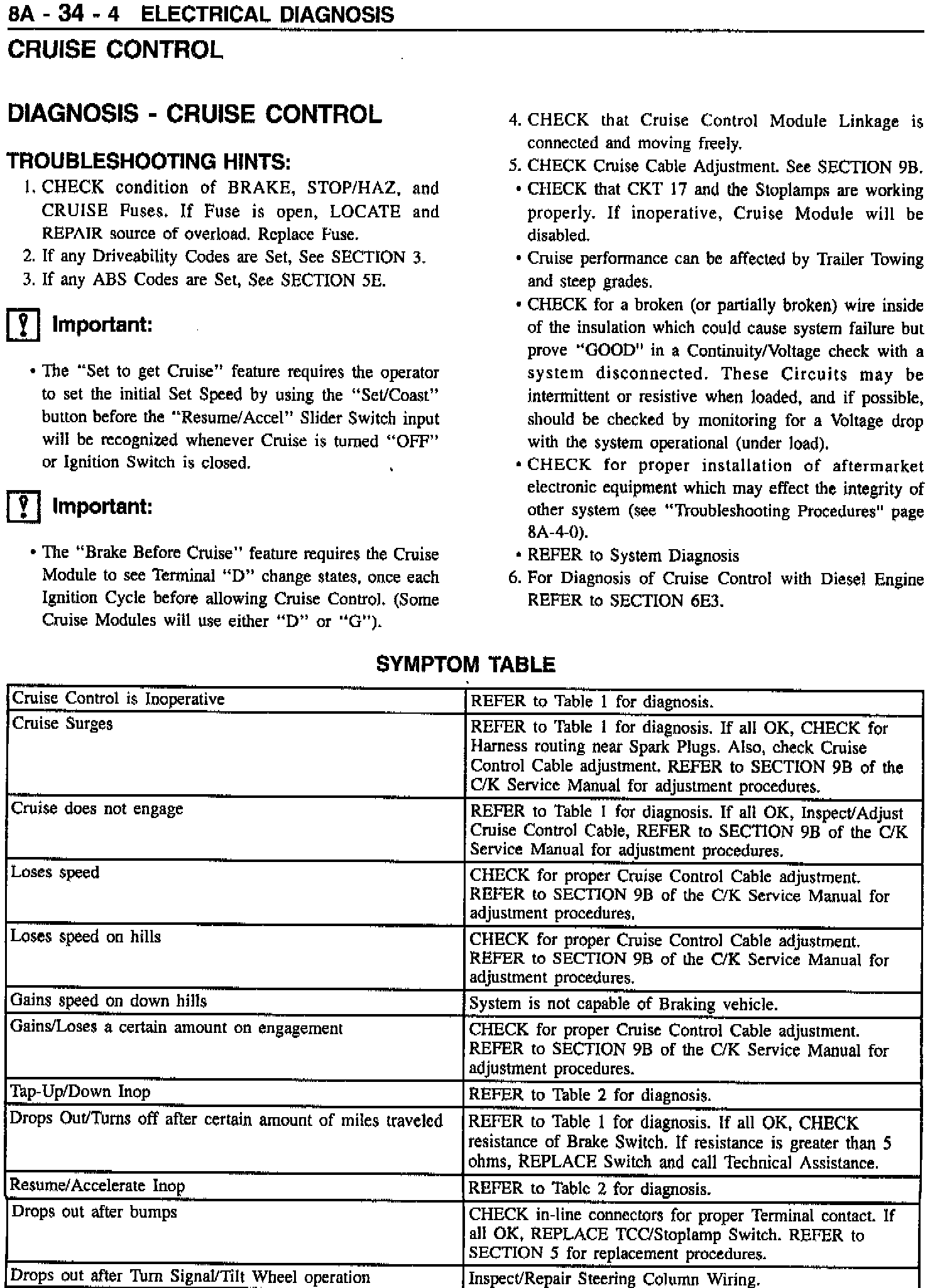 8A - 34 - 4 ELECTRICAL DIAGNOSIS

CRUISE CONTROL

DIAGNOSIS - CRUISE CONTROL

TROUBLESHOOTING HINTS:

1. CHECK condition of BRAKE, STOP/HAZ, and CRUISE Fuses. If Fuse is open, LOCATE and REPAIR source of overload. Replace Fuse.
2. If any Driveability Codes are Set, See SECTION 3.
3. If any ABS Codes are Set, See SECTION 5E.

Important:

• The "Set to get Cruise" feature requires the operator to set the initial Set Speed by using the "Set/Coast" button before the "Resume/Accel" Slider Switch input will be recognized whenever Cruise is turned "OFF" or Ignition Switch is closed.

Important:

• The "Brake Before Cruise" feature requires the Cruise Module to see Terminal "D" change states, once each Ignition Cycle before allowing Cruise Control. (Some Cruise Modules will use either "D" or "G").

4. CHECK that Cruise Control Module Linkage is connected and moving freely.
5. CHECK Cruise Cable Adjustment. See SECTION 9B.
• CHECK that CKT 17 and the Stoplamps are working properly. If inoperative, Cruise Module will be disabled.
• Cruise performance can be affected by Trailer Towing and steep grades.
• CHECK for a broken (or partially broken) wire inside of the insulation which could cause system failure but prove "GOOD" in a Continuity/Voltage check with a system disconnected. These Circuits may be intermittent or resistive when loaded, and if possible, should be checked by monitoring for a Voltage drop with the system operational (under load).
• CHECK for proper installation of aftermarket electronic equipment which may effect the integrity of other system (see "Troubleshooting Procedures" page 8A-4-0).
• REFER to System Diagnosis
6. For Diagnosis of Cruise Control with Diesel Engine REFER to SECTION 6E3.

SYMPTOM TABLE

| | |
|---|---|
| Cruise Control is Inoperative | REFER to Table 1 for diagnosis. |
| Cruise Surges | REFER to Table 1 for diagnosis. If all OK, CHECK for Harness routing near Spark Plugs. Also, check Cruise Control Cable adjustment. REFER to SECTION 9B of the C/K Service Manual for adjustment procedures. |
| Cruise does not engage | REFER to Table 1 for diagnosis. If all OK, Inspect/Adjust Cruise Control Cable, REFER to SECTION 9B of the C/K Service Manual for adjustment procedures. |
| Loses speed | CHECK for proper Cruise Control Cable adjustment. REFER to SECTION 9B of the C/K Service Manual for adjustment procedures. |
| Loses speed on hills | CHECK for proper Cruise Control Cable adjustment. REFER to SECTION 9B of the C/K Service Manual for adjustment procedures. |
| Gains speed on down hills | System is not capable of Braking vehicle. |
| Gains/Loses a certain amount on engagement | CHECK for proper Cruise Control Cable adjustment. REFER to SECTION 9B of the C/K Service Manual for adjustment procedures. |
| Tap-Up/Down Inop | REFER to Table 2 for diagnosis. |
| Drops Out/Turns off after certain amount of miles traveled | REFER to Table 1 for diagnosis. If all OK, CHECK resistance of Brake Switch. If resistance is greater than 5 ohms, REPLACE Switch and call Technical Assistance. |
| Resume/Accelerate Inop | REFER to Table 2 for diagnosis. |
| Drops out after bumps | CHECK in-line connectors for proper Terminal contact. If all OK, REPLACE TCC/Stoplamp Switch. REFER to SECTION 5 for replacement procedures. |
| Drops out after Turn Signal/Tilt Wheel operation | Inspect/Repair Steering Column Wiring. |